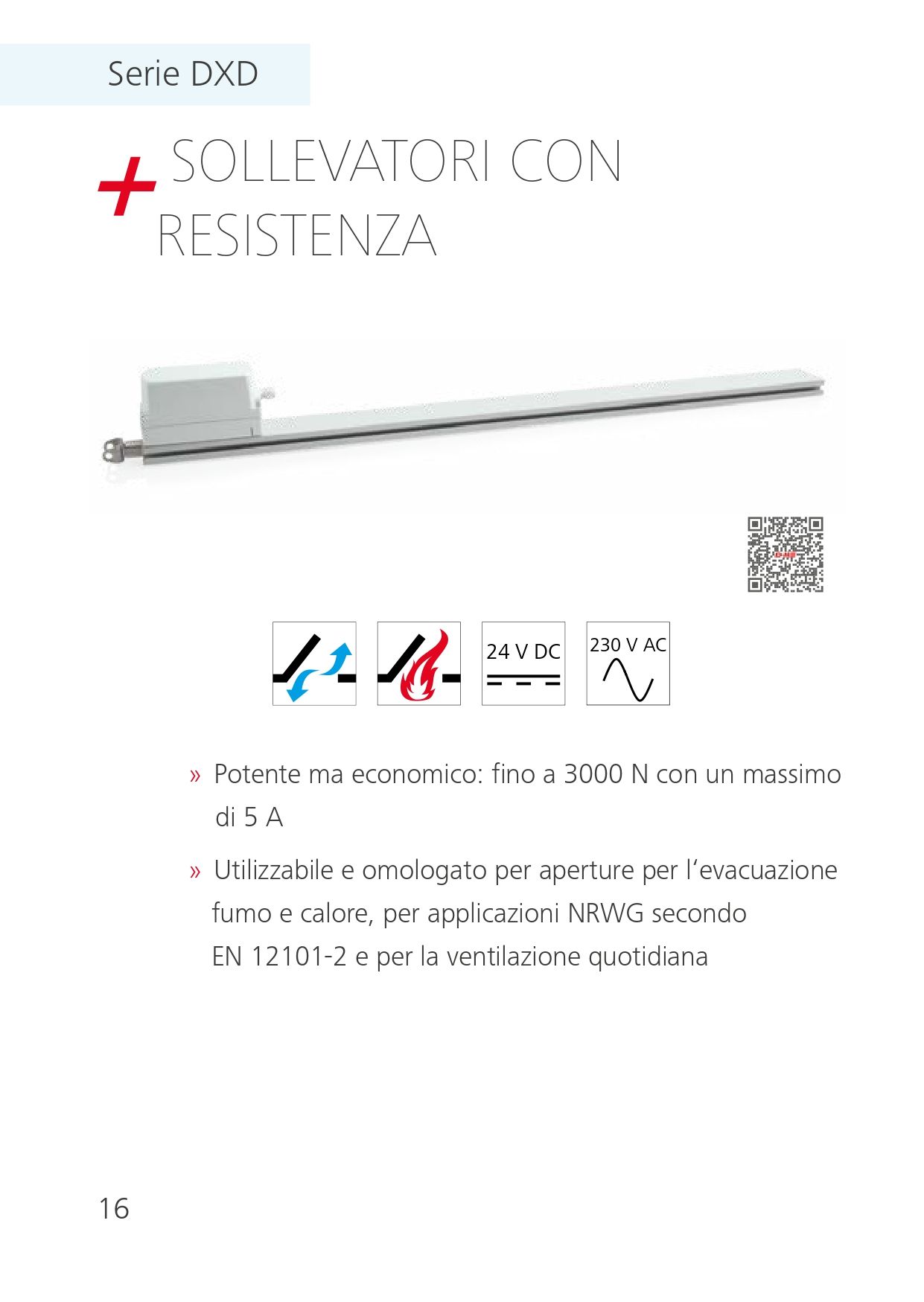 Serie DXD

+ SOLLEVATORI CON RESISTENZA

24 V DC

230 V AC

» Potente ma economico: fino a 3000 N con un massimo di 5 A

» Utilizzabile e omologato per aperture per l'evacuazione fumo e calore, per applicazioni NRWG secondo EN 12101-2 e per la ventilazione quotidiana

16